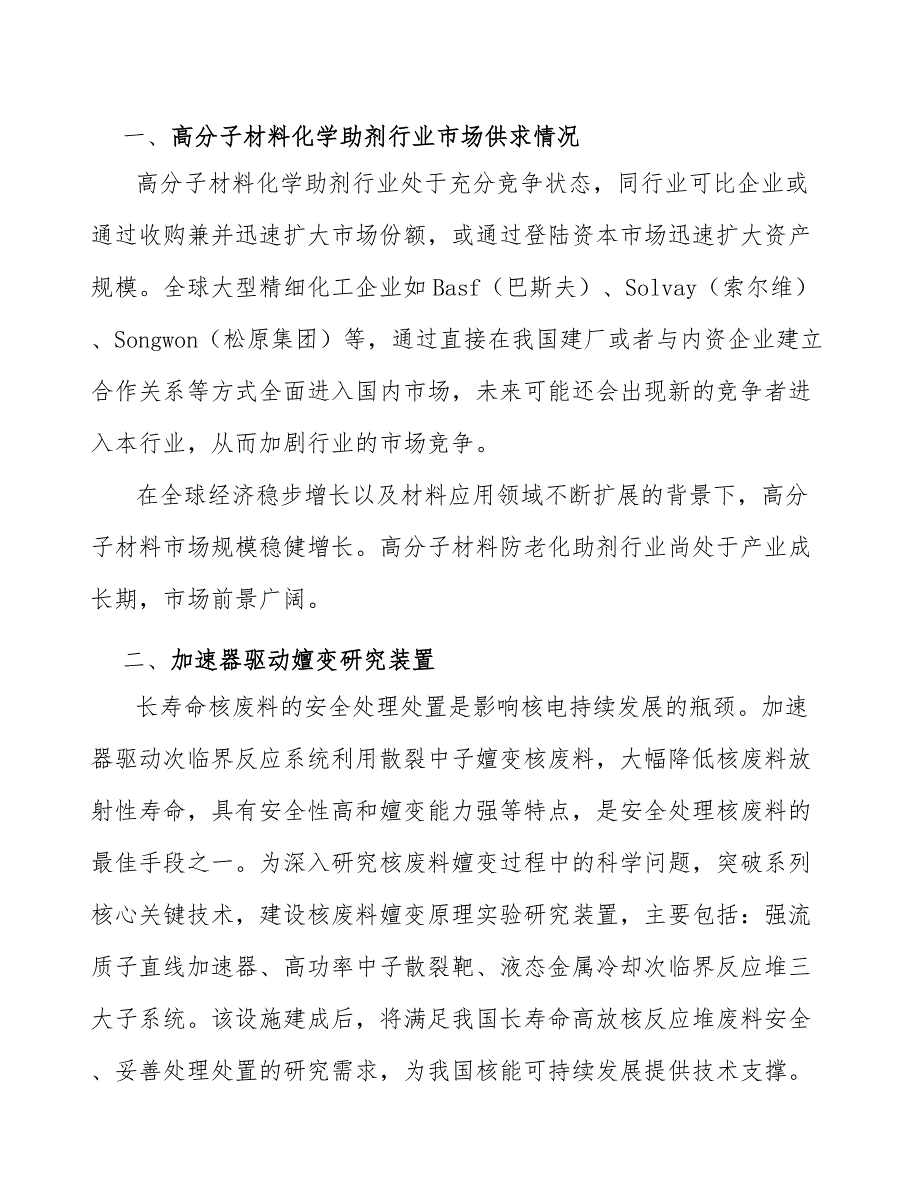 一、高分子材料化学助剂行业市场供求情况

高分子材料化学助剂行业处于充分竞争状态，同行业可比企业或通过收购兼并迅速扩大市场份额，或通过登陆资本市场迅速扩大资产规模。全球大型精细化工企业如Basf（巴斯夫）、Solvay（索尔维）、Songwon（松原集团）等，通过直接在我国建厂或者与内资企业建立合作关系等方式全面进入国内市场，未来可能还会出现新的竞争者进入本行业，从而加剧行业的市场竞争。

在全球经济稳步增长以及材料应用领域不断扩展的背景下，高分子材料市场规模稳健增长。高分子材料防老化助剂行业尚处于产业成长期，市场前景广阔。

二、加速器驱动嬗变研究装置

长寿命核废料的安全处理处置是影响核电持续发展的瓶颈。加速器驱动次临界反应系统利用散裂中子嬗变核废料，大幅降低核废料放射性寿命，具有安全性高和嬗变能力强等特点，是安全处理核废料的最佳手段之一。为深入研究核废料嬗变过程中的科学问题，突破系列核心关键技术，建设核废料嬗变原理实验研究装置，主要包括：强流质子直线加速器、高功率中子散裂靶、液态金属冷却次临界反应堆三大子系统。该设施建成后，将满足我国长寿命高放核反应堆废料安全、妥善处理处置的研究需求，为我国核能可持续发展提供技术支撑。